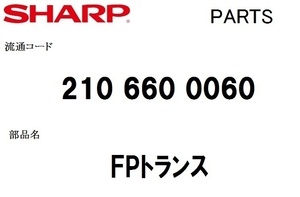 SHARP

PARTS

流通コード

210 660 0060

部品名

FPトランス